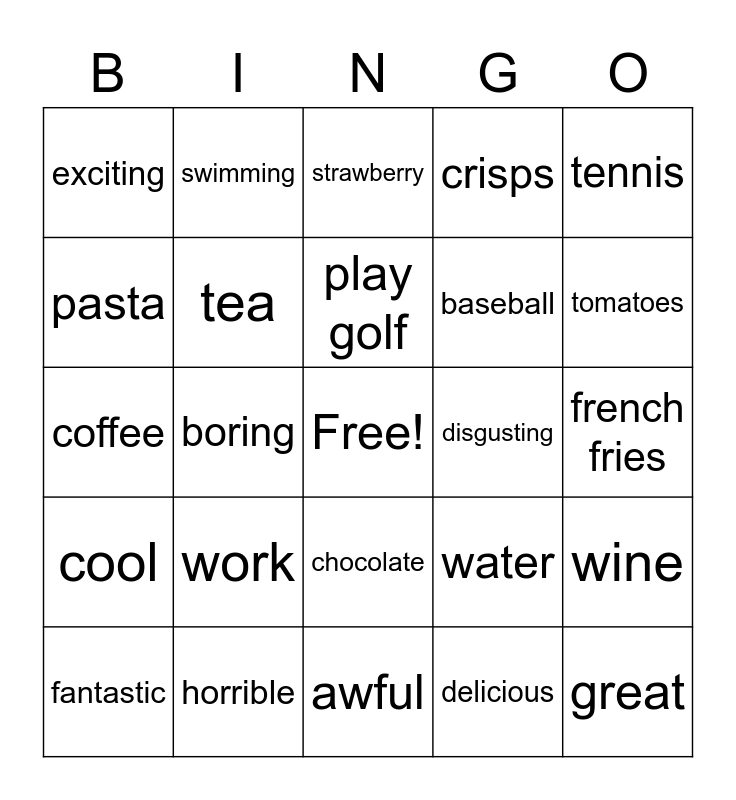 | B | I | N | G | O |
|---|---|---|---|---|
| exciting | swimming | strawberry | crisps | tennis |
| pasta | tea | play golf | baseball | tomatoes |
| coffee | boring | Free! | disgusting | french fries |
| cool | work | chocolate | water | wine |
| fantastic | horrible | awful | delicious | great |